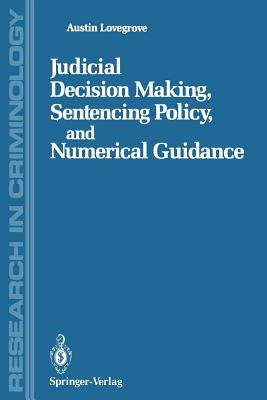 RESEARCH IN CRIMINOLOGY

Austin Lovegrove

Judicial Decision Making, Sentencing Policy, and Numerical Guidance

Springer-Verlag